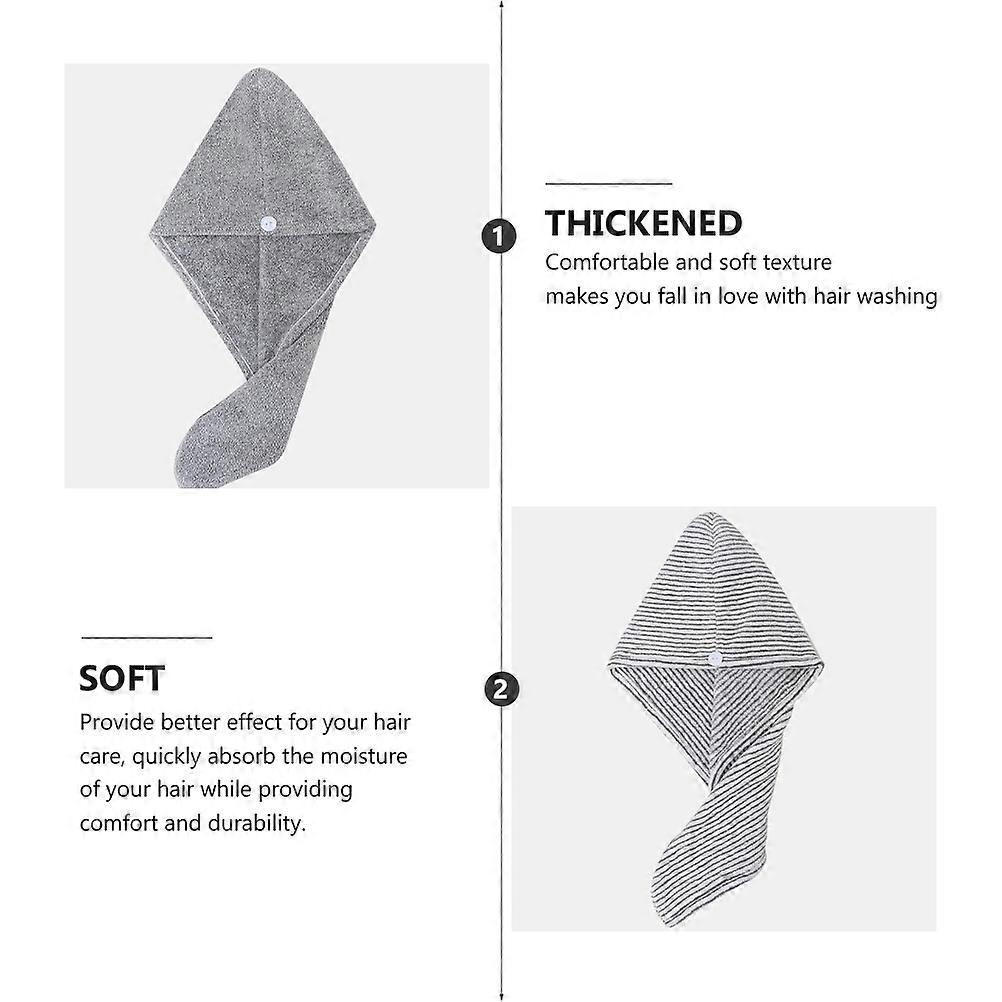 1

THICKENED

Comfortable and soft texture makes you fall in love with hair washing

SOFT

Provide better effect for your hair care, quickly absorb the moisture of your hair while providing comfort and durability.

2